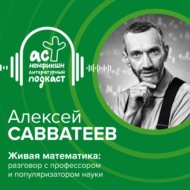 аст
нонфикшн
литературный
подкаст

Алексей
САВВАТЕЕВ

Живая математика:
разговор с профессором
и популяризатором науки